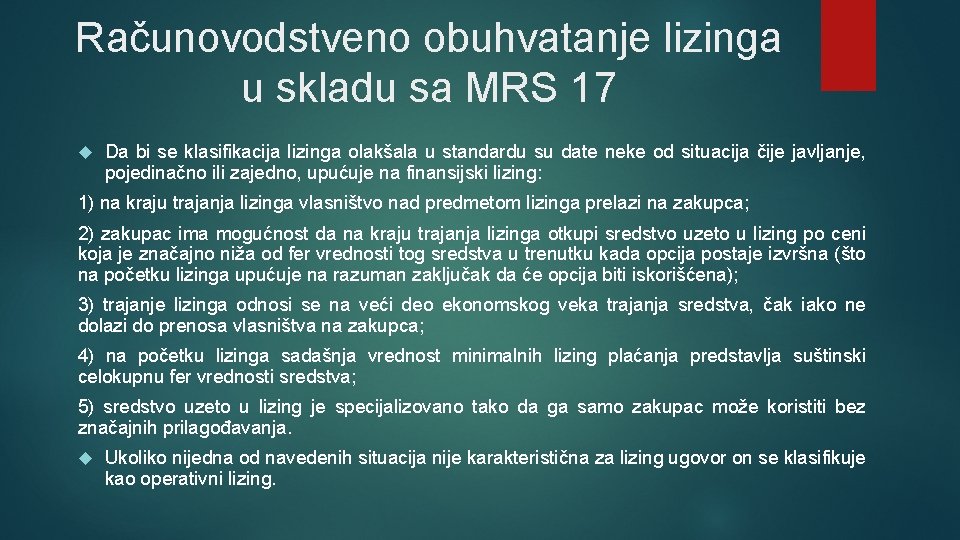 Računovodstveno obuhvatanje lizinga u skladu sa MRS 17

Da bi se klasifikacija lizinga olakšala u standardu su date neke od situacija čije javljanje, pojedinačno ili zajedno, upućuje na finansijski lizing:

1) na kraju trajanja lizinga vlasništvo nad predmetom lizinga prelazi na zakupca;

2) zakupac ima mogućnost da na kraju trajanja lizinga otkupi sredstvo uzeto u lizing po ceni koja je značajno niža od fer vrednosti tog sredstva u trenutku kada opcija postaje izvršna (što na početku lizinga upućuje na razuman zaključak da će opcija biti iskorišćena);

3) trajanje lizinga odnosi se na veći deo ekonomskog veka trajanja sredstva, čak iako ne dolazi do prenosa vlasništva na zakupca;

4) na početku lizinga sadašnja vrednost minimalnih lizing plaćanja predstavlja suštinski celokupnu fer vrednosti sredstva;

5) sredstvo uzeto u lizing je specijalizovano tako da ga samo zakupac može koristiti bez značajnih prilagođavanja.

Ukoliko nijedna od navedenih situacija nije karakteristična za lizing ugovor on se klasifikuje kao operativni lizing.